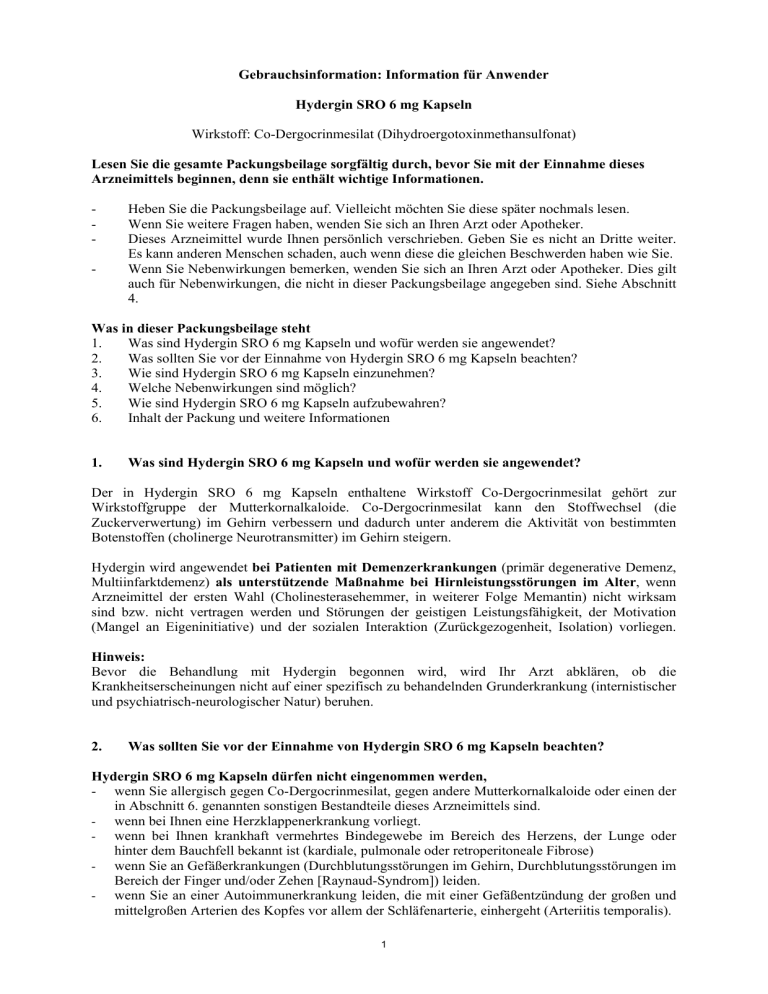 Gebrauchsinformation: Information für Anwender

Hydergin SRO 6 mg Kapseln

Wirkstoff: Co-Dergocrinmesilat (Dihydroergotoxinmethansulfonat)

Lesen Sie die gesamte Packungsbeilage sorgfältig durch, bevor Sie mit der Einnahme dieses Arzneimittels beginnen, denn sie enthält wichtige Informationen.

- Heben Sie die Packungsbeilage auf. Vielleicht möchten Sie diese später nochmals lesen.
- Wenn Sie weitere Fragen haben, wenden Sie sich an Ihren Arzt oder Apotheker.
- Dieses Arzneimittel wurde Ihnen persönlich verschrieben. Geben Sie es nicht an Dritte weiter. Es kann anderen Menschen schaden, auch wenn diese die gleichen Beschwerden haben wie Sie.
- Wenn Sie Nebenwirkungen bemerken, wenden Sie sich an Ihren Arzt oder Apotheker. Dies gilt auch für Nebenwirkungen, die nicht in dieser Packungsbeilage angegeben sind. Siehe Abschnitt 4.

Was in dieser Packungsbeilage steht
1. Was sind Hydergin SRO 6 mg Kapseln und wofür werden sie angewendet?
2. Was sollten Sie vor der Einnahme von Hydergin SRO 6 mg Kapseln beachten?
3. Wie sind Hydergin SRO 6 mg Kapseln einzunehmen?
4. Welche Nebenwirkungen sind möglich?
5. Wie sind Hydergin SRO 6 mg Kapseln aufzubewahren?
6. Inhalt der Packung und weitere Informationen

1. Was sind Hydergin SRO 6 mg Kapseln und wofür werden sie angewendet?

Der in Hydergin SRO 6 mg Kapseln enthaltene Wirkstoff Co-Dergocrinmesilat gehört zur Wirkstoffgruppe der Mutterkornalkaloide. Co-Dergocrinmesilat kann den Stoffwechsel (die Zuckerverwertung) im Gehirn verbessern und dadurch unter anderem die Aktivität von bestimmten Botenstoffen (cholinerge Neurotransmitter) im Gehirn steigern.

Hydergin wird angewendet bei Patienten mit Demenzerkrankungen (primär degenerative Demenz, Multiinfarktdemenz) als unterstützende Maßnahme bei Hirnleistungsstörungen im Alter, wenn Arzneimittel der ersten Wahl (Cholinesterasehemmer, in weiterer Folge Memantin) nicht wirksam sind bzw. nicht vertragen werden und Störungen der geistigen Leistungsfähigkeit, der Motivation (Mangel an Eigeninitiative) und der sozialen Interaktion (Zurückgezogenheit, Isolation) vorliegen.

Hinweis:
Bevor die Behandlung mit Hydergin begonnen wird, wird Ihr Arzt abklären, ob die Krankheitserscheinungen nicht auf einer spezifisch zu behandelnden Grunderkrankung (internistischer und psychiatrisch-neurologischer Natur) beruhen.

2. Was sollten Sie vor der Einnahme von Hydergin SRO 6 mg Kapseln beachten?

Hydergin SRO 6 mg Kapseln dürfen nicht eingenommen werden,
- wenn Sie allergisch gegen Co-Dergocrinmesilat, gegen andere Mutterkornalkaloide oder einen der in Abschnitt 6. genannten sonstigen Bestandteile dieses Arzneimittels sind.
- wenn bei Ihnen eine Herzklappenerkrankung vorliegt.
- wenn bei Ihnen krankhaft vermehrtes Bindegewebe im Bereich des Herzens, der Lunge oder hinter dem Bauchfell bekannt ist (kardiale, pulmonale oder retroperitoneale Fibrose)
- wenn Sie an Gefäßerkrankungen (Durchblutungsstörungen im Gehirn, Durchblutungsstörungen im Bereich der Finger und/oder Zehen [Raynaud-Syndrom]) leiden.
- wenn Sie an einer Autoimmunerkrankung leiden, die mit einer Gefäßentzündung der großen und mittelgroßen Arterien des Kopfes vor allem der Schläfenarterie, einhergeht (Arteriitis temporalis).

1